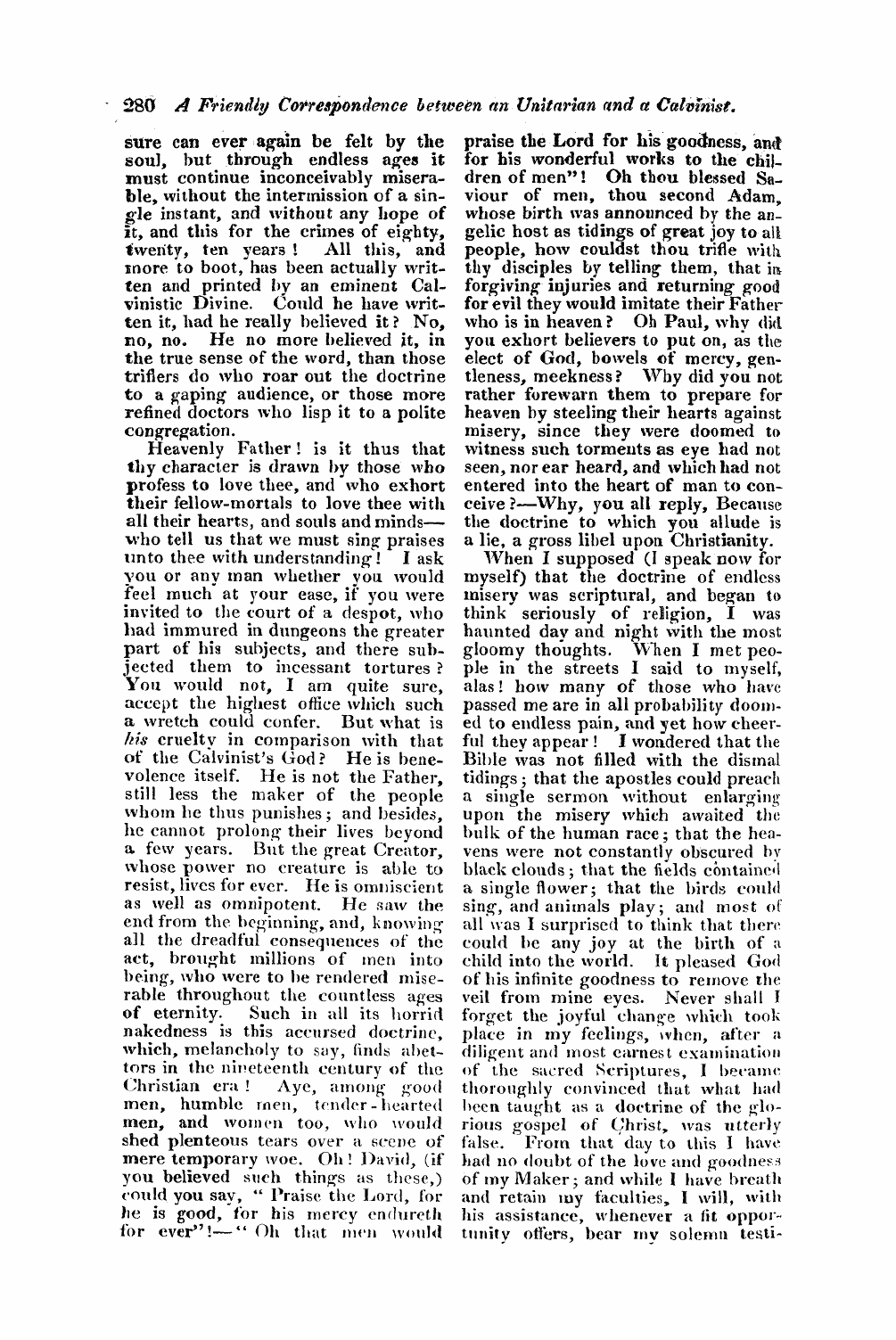 280 A Friendly Correspondence between an Unitarian and a Calvinist.

sure can ever again be felt by the soul, but through endless ages it must continue inconceivably miserable, without the intermission of a single instant, and without any hope of it, and this for the crimes of eighty, twenty, ten years! All this, and more to boot, has been actually written and printed by an eminent Calvinistic Divine. Could he have written it, had he really believed it? No, no, no. He no more believed it, in the true sense of the word, than those triflers do who roar out the doctrine to a gaping audience, or those more refined doctors who lisp it to a polite congregation.

Heavenly Father! is it thus that thy character is drawn by those who profess to love thee, and who exhort their fellow-mortals to love thee with all their hearts, and souls and minds—who tell us that we must sing praises unto thee with understanding! I ask you or any man whether you would feel much at your ease, if you were invited to the court of a despot, who had immured in dungeons the greater part of his subjects, and there subjected them to incessant tortures? You would not, I am quite sure, accept the highest office which such a wretch could confer. But what is his cruelty in comparison with that of the Calvinist's God? He is benevolence itself. He is not the Father, still less the maker of the people whom he thus punishes; and besides, he cannot prolong their lives beyond a few years. But the great Creator, whose power no creature is able to resist, lives for ever. He is omniscient as well as omnipotent. He saw the end from the beginning, and, knowing all the dreadful consequences of the act, brought millions of men into being, who were to be rendered miserable throughout the countless ages of eternity. Such in all its horrid nakedness is this accursed doctrine, which, melancholy to say, finds abettors in the nineteenth century of the Christian era! Aye, among good men, humble men, tender-hearted men, and women too, who would shed plenteous tears over a scene of mere temporary woe. Oh! David, (if you believed such things as these,) could you say, "Praise the Lord, for he is good, for his mercy endureth for ever"!—"Oh that men would praise the Lord for his goodness, and for his wonderful works to the children of men"! Oh thou blessed Saviour of men, thou second Adam, whose birth was announced by the angelic host as tidings of great joy to all people, how couldst thou trifle with thy disciples by telling them, that in forgiving injuries and returning good for evil they would imitate their Father who is in heaven? Oh Paul, why did you exhort believers to put on, as the elect of God, bowels of mercy, gentleness, meekness? Why did you not rather forewarn them to prepare for heaven by steeling their hearts against misery, since they were doomed to witness such torments as eye had not seen, nor ear heard, and which had not entered into the heart of man to conceive?—Why, you all reply, Because the doctrine to which you allude is a lie, a gross libel upon Christianity.

When I supposed (I speak now for myself) that the doctrine of endless misery was scriptural, and began to think seriously of religion, I was haunted day and night with the most gloomy thoughts. When I met people in the streets I said to myself, alas! how many of those who have passed me are in all probability doomed to endless pain, and yet how cheerful they appear! I wondered that the Bible was not filled with the dismal tidings; that the apostles could preach a single sermon without enlarging upon the misery which awaited the bulk of the human race; that the heavens were not constantly obscured by black clouds; that the fields contained a single flower; that the birds could sing, and animals play; and most of all was I surprised to think that there could be any joy at the birth of a child into the world. It pleased God of his infinite goodness to remove the veil from mine eyes. Never shall I forget the joyful change which took place in my feelings, when, after a diligent and most earnest examination of the sacred Scriptures, I became thoroughly convinced that what had been taught as a doctrine of the glorious gospel of Christ, was utterly false. From that day to this I have had no doubt of the love and goodness of my Maker; and while I have breath and retain my faculties, I will, with his assistance, whenever a fit opportunity offers, bear my solemn testi-